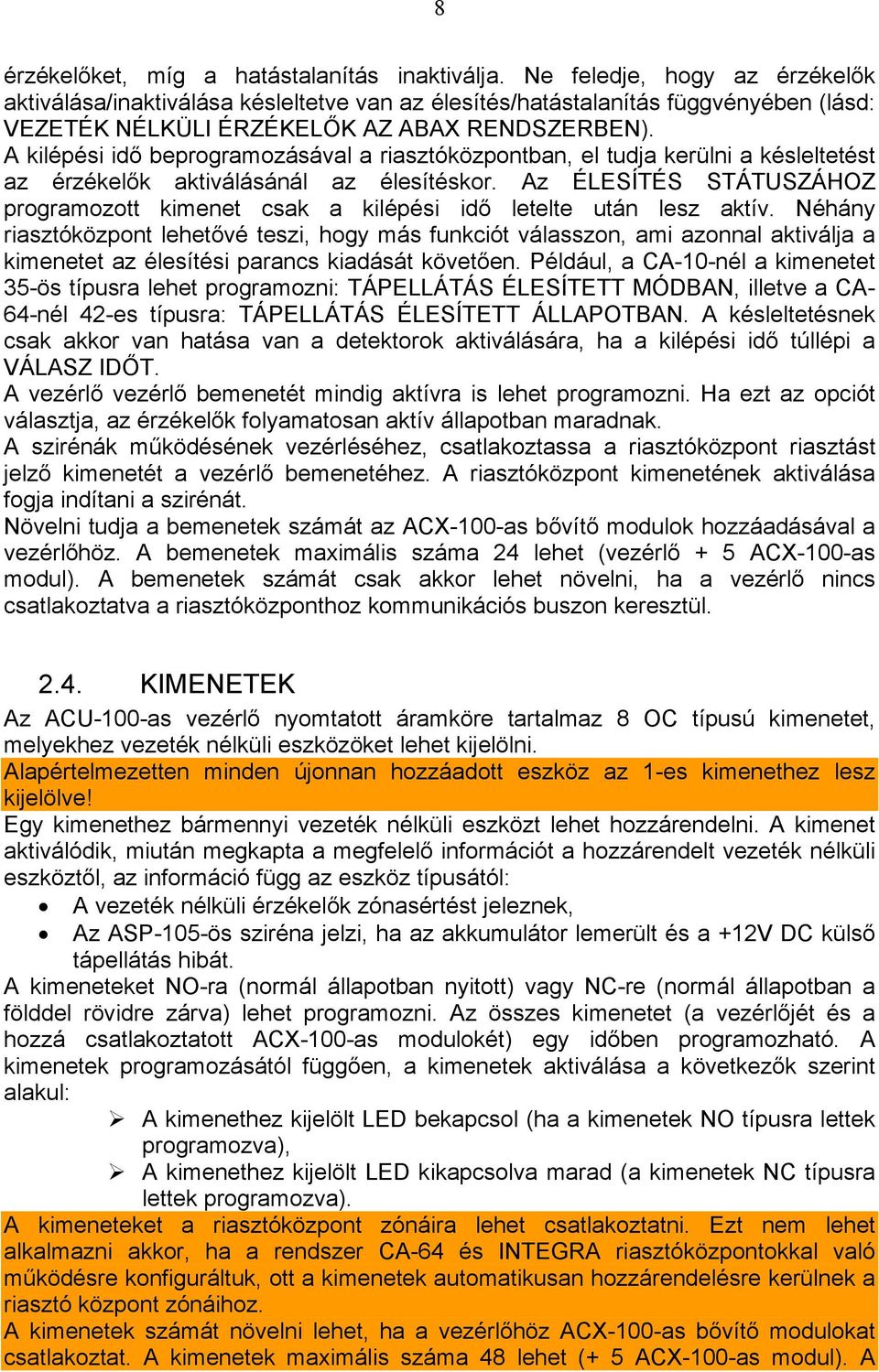 8

érzékelőket, míg a hatástalanítás inaktiválja. Ne feledje, hogy az érzékelők aktiválása/inaktiválása késleltetve van az élesítés/hatástalanítás függvényében (lásd: VEZETÉK NÉLKÜLI ÉRZÉKELŐK AZ ABAX RENDSZERBEN).
A kilépési idő beprogramozásával a riasztóközpontban, el tudja kerülni a késleltetést az érzékelők aktiválásánál az élesítéskor. Az ÉLESÍTÉS STÁTUSZÁHOZ programozott kimenet csak a kilépési idő letelte után lesz aktív. Néhány riasztóközpont lehetővé teszi, hogy más funkciót válasszon, ami azonnal aktiválja a kimenetet az élesítési parancs kiadását követően. Például, a CA-10-nél a kimenetet 35-ös típusra lehet programozni: TÁPELLÁTÁS ÉLESÍTETT MÓDBAN, illetve a CA-64-nél 42-es típusra: TÁPELLÁTÁS ÉLESÍTETT ÁLLAPOTBAN. A késleltetésnek csak akkor van hatása van a detektorok aktiválására, ha a kilépési idő túllépi a VÁLASZ IDŐT.
A vezérlő vezérlő bemenetét mindig aktívra is lehet programozni. Ha ezt az opciót választja, az érzékelők folyamatosan aktív állapotban maradnak.
A szirénák működésének vezérléséhez, csatlakoztassa a riasztóközpont riasztást jelző kimenetét a vezérlő bemenetéhez. A riasztóközpont kimenetének aktiválása fogja indítani a szirénát.
Növelni tudja a bemenetek számát az ACX-100-as bővítő modulok hozzáadásával a vezérlőhöz. A bemenetek maximális száma 24 lehet (vezérlő + 5 ACX-100-as modul). A bemenetek számát csak akkor lehet növelni, ha a vezérlő nincs csatlakoztatva a riasztóközponthoz kommunikációs buszon keresztül.

2.4. KIMENETEK
Az ACU-100-as vezérlő nyomtatott áramköre tartalmaz 8 OC típusú kimenetet, melyekhez vezeték nélküli eszközöket lehet kijelölni.
Alapértelmezetten minden újonnan hozzáadott eszköz az 1-es kimenethez lesz kijelölve!
Egy kimenethez bármennyi vezeték nélküli eszközt lehet hozzárendelni. A kimenet aktiválódik, miután megkapta a megfelelő információt a hozzárendelt vezeték nélküli eszköztől, az információ függ az eszköz típusától:
• A vezeték nélküli érzékelők zónasértést jeleznek,
• Az ASP-105-ös sziréna jelzi, ha az akkumulátor lemerült és a +12V DC külső tápellátás hibát.
A kimeneteket NO-ra (normál állapotban nyitott) vagy NC-re (normál állapotban a földdel rövidre zárva) lehet programozni. Az összes kimenetet (a vezérlőjét és a hozzá csatlakoztatott ACX-100-as modulokét) egy időben programozható. A kimenetek programozásától függően, a kimenetek aktiválása a következők szerint alakul:
➢ A kimenethez kijelölt LED bekapcsol (ha a kimenetek NO típusra lettek programozva),
➢ A kimenethez kijelölt LED kikapcsolva marad (a kimenetek NC típusra lettek programozva).
A kimeneteket a riasztóközpont zónáira lehet csatlakoztatni. Ezt nem lehet alkalmazni akkor, ha a rendszer CA-64 és INTEGRA riasztóközpontokkal való működésre konfiguráltuk, ott a kimenetek automatikusan hozzárendelésre kerülnek a riasztó központ zónáihoz.
A kimenetek számát növelni lehet, ha a vezérlőhöz ACX-100-as bővítő modulokat csatlakoztat. A kimenetek maximális száma 48 lehet (+ 5 ACX-100-as modul). A